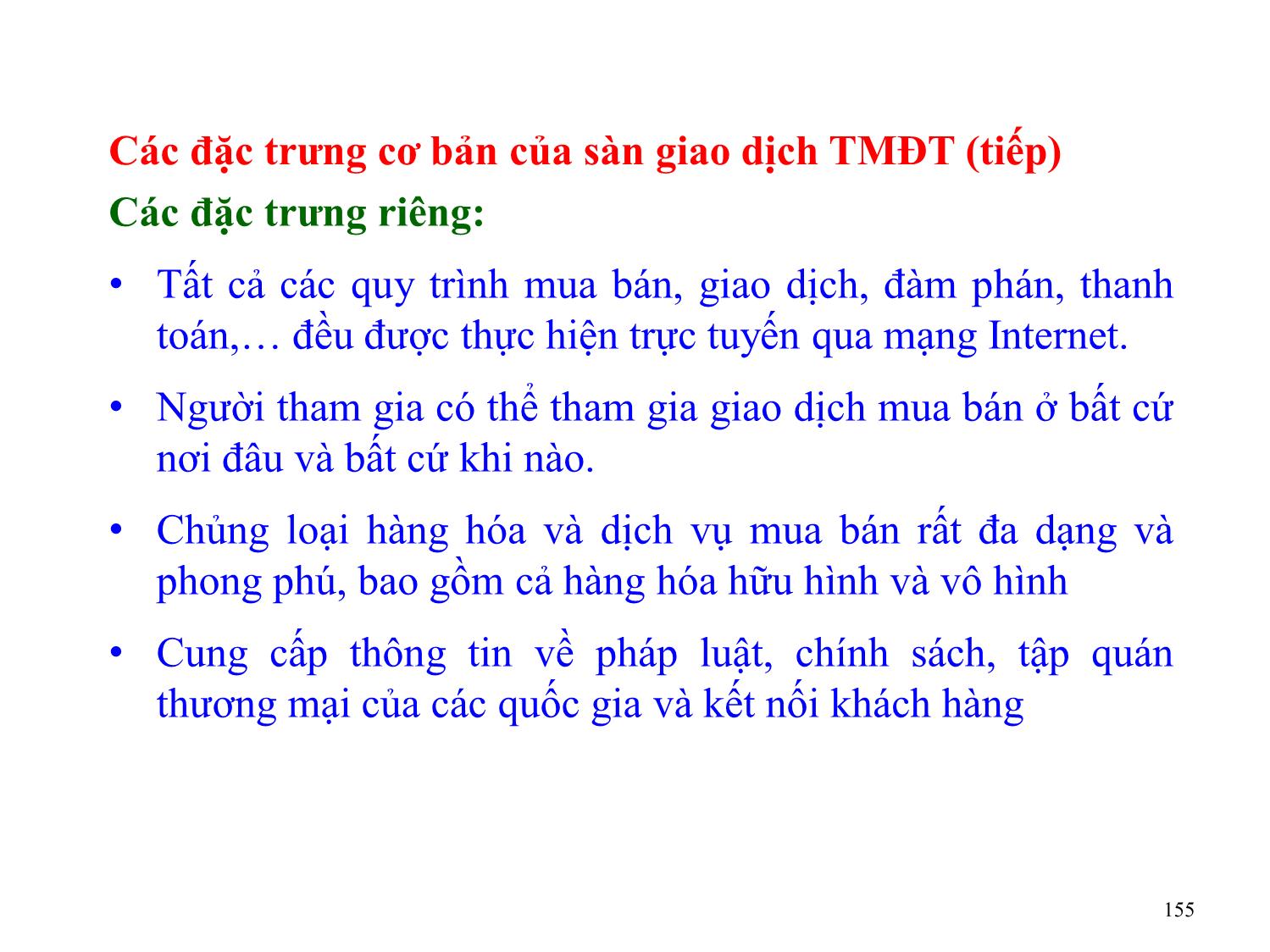 Các đặc trưng cơ bản của sàn giao dịch TMĐT (tiếp)

Các đặc trưng riêng:

• Tất cả các quy trình mua bán, giao dịch, đàm phán, thanh toán,… đều được thực hiện trực tuyến qua mạng Internet.

• Người tham gia có thể tham gia giao dịch mua bán ở bất cứ nơi đâu và bất cứ khi nào.

• Chủng loại hàng hóa và dịch vụ mua bán rất đa dạng và phong phú, bao gồm cả hàng hóa hữu hình và vô hình

• Cung cấp thông tin về pháp luật, chính sách, tập quán thương mại của các quốc gia và kết nối khách hàng

155